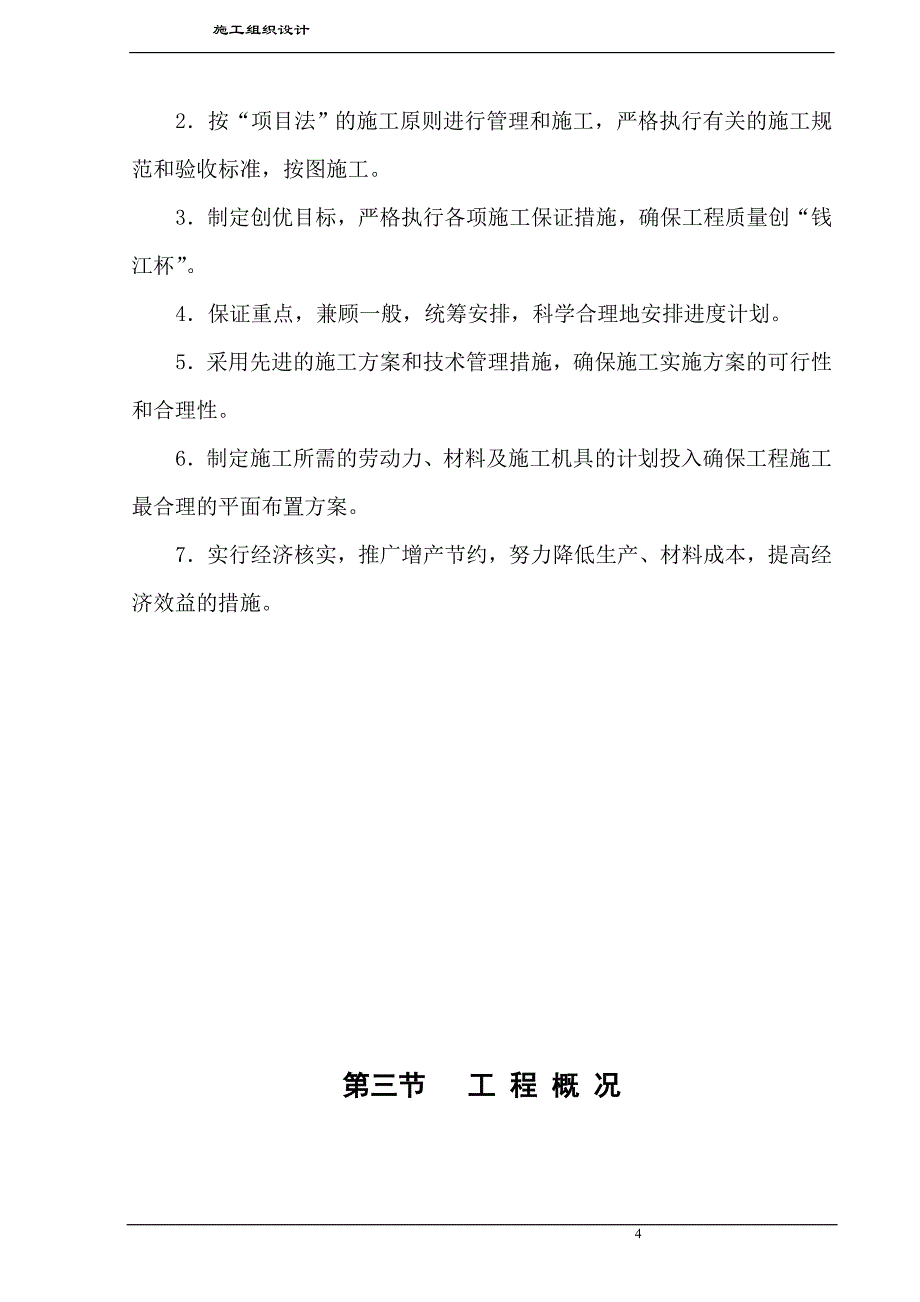 施工组织设计

2．按“项目法”的施工原则进行管理和施工，严格执行有关的施工规范和验收标准，按图施工。

3．制定创优目标，严格执行各项施工保证措施，确保工程质量创“钱江杯”。

4．保证重点，兼顾一般，统筹安排，科学合理地安排进度计划。

5．采用先进的施工方案和技术管理措施，确保施工实施方案的可行性和合理性。

6．制定施工所需的劳动力、材料及施工机具的计划投入确保工程施工最合理的平面布置方案。

7．实行经济核实，推广增产节约，努力降低生产、材料成本，提高经济效益的措施。

第三节　工 程 概 况

4